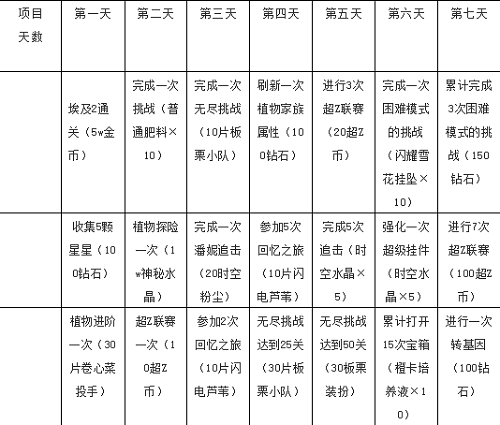 | 项目 天数 | 第一天 | 第二天 | 第三天 | 第四天 | 第五天 | 第六天 | 第七天 |
|---|---|---|---|---|---|---|---|
|  | 埃及2通关（5w金币） | 完成一次挑战（普通肥料×10） | 完成一次无尽挑战（10片板栗小队） | 刷新一次植物家族属性（100钻石） | 进行3次超Z联赛（20超Z币） | 完成一次困难模式的挑战（闪耀雪花挂坠×10） | 累计完成3次困难模式的挑战（150钻石） |
|  | 收集5颗星星（100钻石） | 植物探险一次（1w神秘水晶） | 完成一次潘妮追击（20时空粉尘） | 参加5次回忆之旅（10片闪电芦苇） | 完成5次追击（时空水晶×5） | 强化一次超级挂件（时空水晶×5） | 进行7次超Z联赛（100超Z币） |
|  | 植物进阶一次（30片卷心菜投手） | 超Z联赛一次（10超Z币） | 参加2次回忆之旅（10片闪电芦苇） | 无尽挑战达到25关（30片板栗小队） | 无尽挑战达到50关（30板栗装扮） | 累计打开15次宝箱（榴卡培养液×10） | 进行一次转基因（100钻石） |